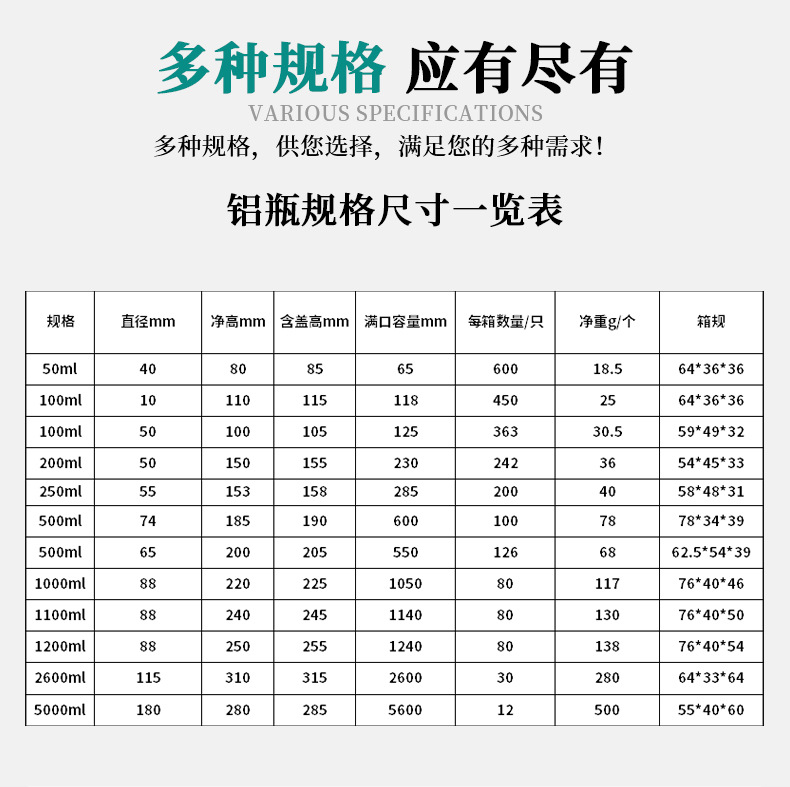 多种规格 应有尽有
VARIOUS SPECIFICATIONS
多种规格，供您选择，满足您的多种需求！

铝瓶规格尺寸一览表

| 规格 | 直径mm | 净高mm | 含盖高mm | 满口容量mm | 每箱数量/只 | 净重g/个 | 箱规 |
|---|---|---|---|---|---|---|---|
| 50ml | 40 | 80 | 85 | 65 | 600 | 18.5 | 64*36*36 |
| 100ml | 10 | 110 | 115 | 118 | 450 | 25 | 64*36*36 |
| 100ml | 50 | 100 | 105 | 125 | 363 | 30.5 | 59*49*32 |
| 200ml | 50 | 150 | 155 | 230 | 242 | 36 | 54*45*33 |
| 250ml | 55 | 153 | 158 | 285 | 200 | 40 | 58*48*31 |
| 500ml | 74 | 185 | 190 | 600 | 100 | 78 | 78*34*39 |
| 500ml | 65 | 200 | 205 | 550 | 126 | 68 | 62.5*54*39 |
| 1000ml | 88 | 220 | 225 | 1050 | 80 | 117 | 76*40*46 |
| 1100ml | 88 | 240 | 245 | 1140 | 80 | 130 | 76*40*50 |
| 1200ml | 88 | 250 | 255 | 1240 | 80 | 138 | 76*40*54 |
| 2600ml | 115 | 310 | 315 | 2600 | 30 | 280 | 64*33*64 |
| 5000ml | 180 | 280 | 285 | 5600 | 12 | 500 | 55*40*60 |